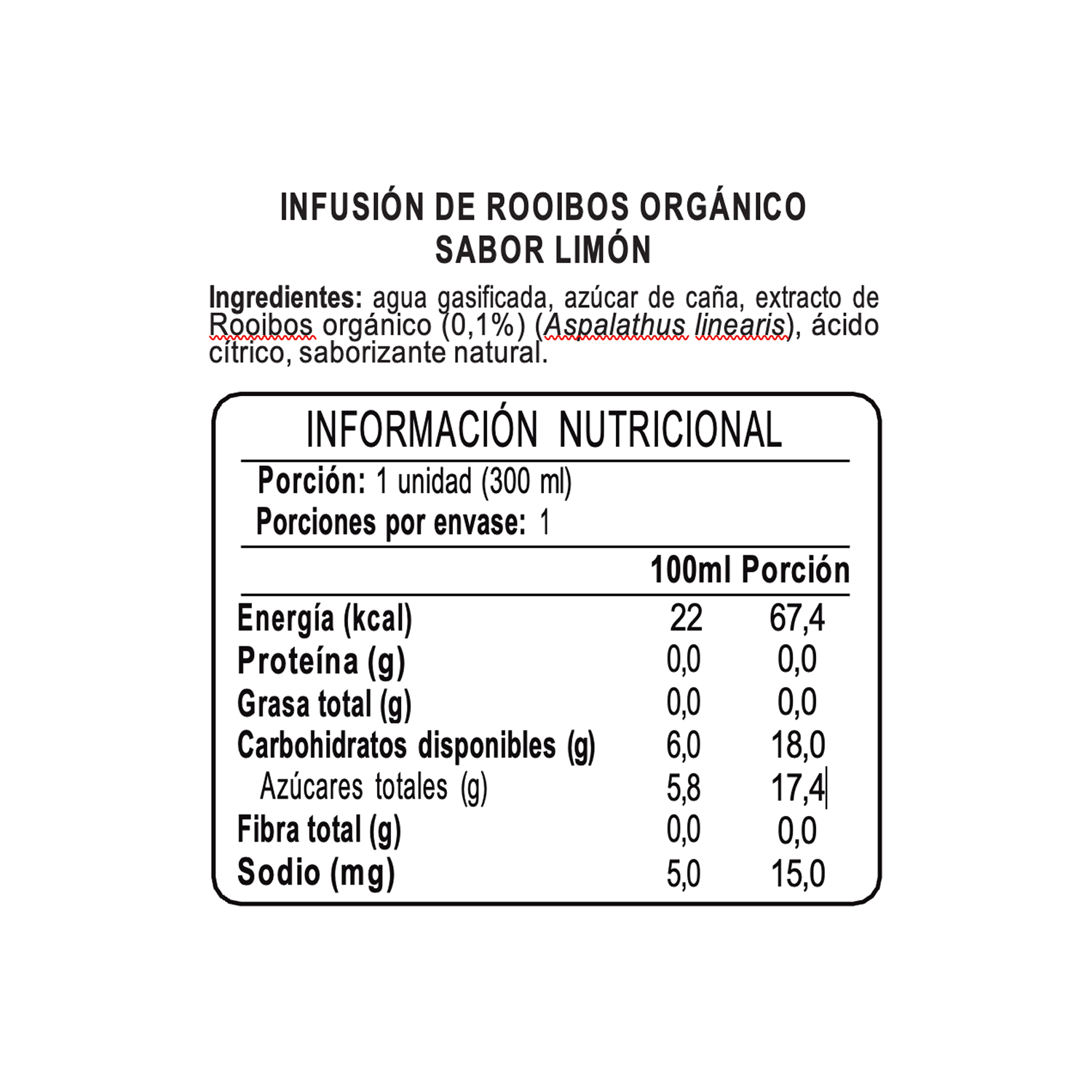 INFUSIÓN DE ROOIBOS ORGÁNICO
SABOR LIMÓN

Ingredientes: agua gasificada, azúcar de caña, extracto de Rooibos orgánico (0,1%) (Aspalathus linearis), ácido cítrico, saborizante natural.

INFORMACIÓN NUTRICIONAL

Porción: 1 unidad (300 ml)
Porciones por envase: 1

| | 100ml | Porción |
|---|---|---|
| Energía (kcal) | 22 | 67,4 |
| Proteína (g) | 0,0 | 0,0 |
| Grasa total (g) | 0,0 | 0,0 |
| Carbohidratos disponibles (g) | 6,0 | 18,0 |
| Azúcares totales (g) | 5,8 | 17,4 |
| Fibra total (g) | 0,0 | 0,0 |
| Sodio (mg) | 5,0 | 15,0 |